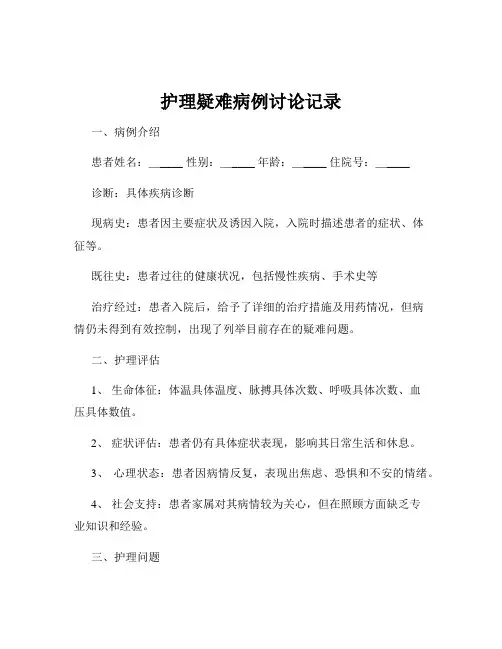 护理疑难病例讨论记录

一、病例介绍

患者姓名：______ 性别：______ 年龄：______ 住院号：______

诊断：具体疾病诊断

现病史：患者因主要症状及诱因入院，入院时描述患者的症状、体征等。

既往史：患者过往的健康状况，包括慢性疾病、手术史等

治疗经过：患者入院后，给予了详细的治疗措施及用药情况，但病情仍未得到有效控制，出现了列举目前存在的疑难问题。

二、护理评估

1、 生命体征：体温具体温度、脉搏具体次数、呼吸具体次数、血压具体数值。

2、 症状评估：患者仍有具体症状表现，影响其日常生活和休息。

3、 心理状态：患者因病情反复，表现出焦虑、恐惧和不安的情绪。

4、 社会支持：患者家属对其病情较为关心，但在照顾方面缺乏专业知识和经验。

三、护理问题